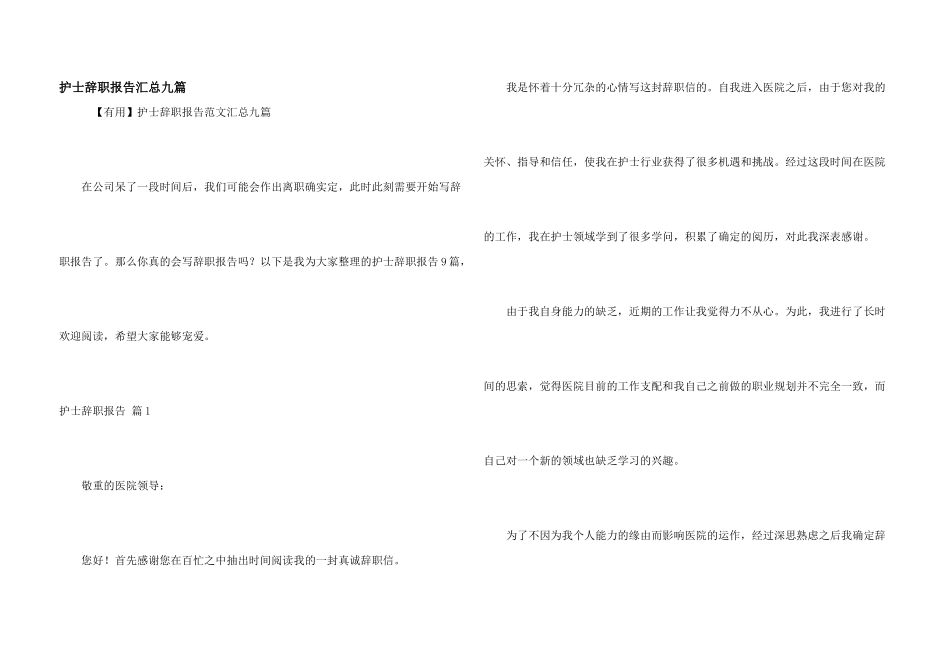 护士辞职报告汇总九篇

【有用】护士辞职报告范文汇总九篇

在公司呆了一段时间后，我们可能会作出离职确实定，此时此刻需要开始写辞职报告了。那么你真的会写辞职报告吗？以下是我为大家整理的护士辞职报告9篇，欢迎阅读，希望大家能够宠爱。

护士辞职报告 篇1

敬重的医院领导：

您好！首先感谢您在百忙之中抽出时间阅读我的一封真诚辞职信。

我是怀着十分冗杂的心情写这封辞职信的。自我进入医院之后，由于您对我的关怀、指导和信任，使我在护士行业获得了很多机遇和挑战。经过这段时间在医院的工作，我在护士领域学到了很多学问，积累了确定的阅历，对此我深表感谢。

由于我自身能力的缺乏，近期的工作让我觉得力不从心。为此，我进行了长时间的思索，觉得医院目前的工作支配和我自己之前做的职业规划并不完全一致，而自己对一个新的领域也缺乏学习的兴趣。

为了不因为我个人能力的缘由而影响医院的运作，经过深思熟虑之后我确定辞